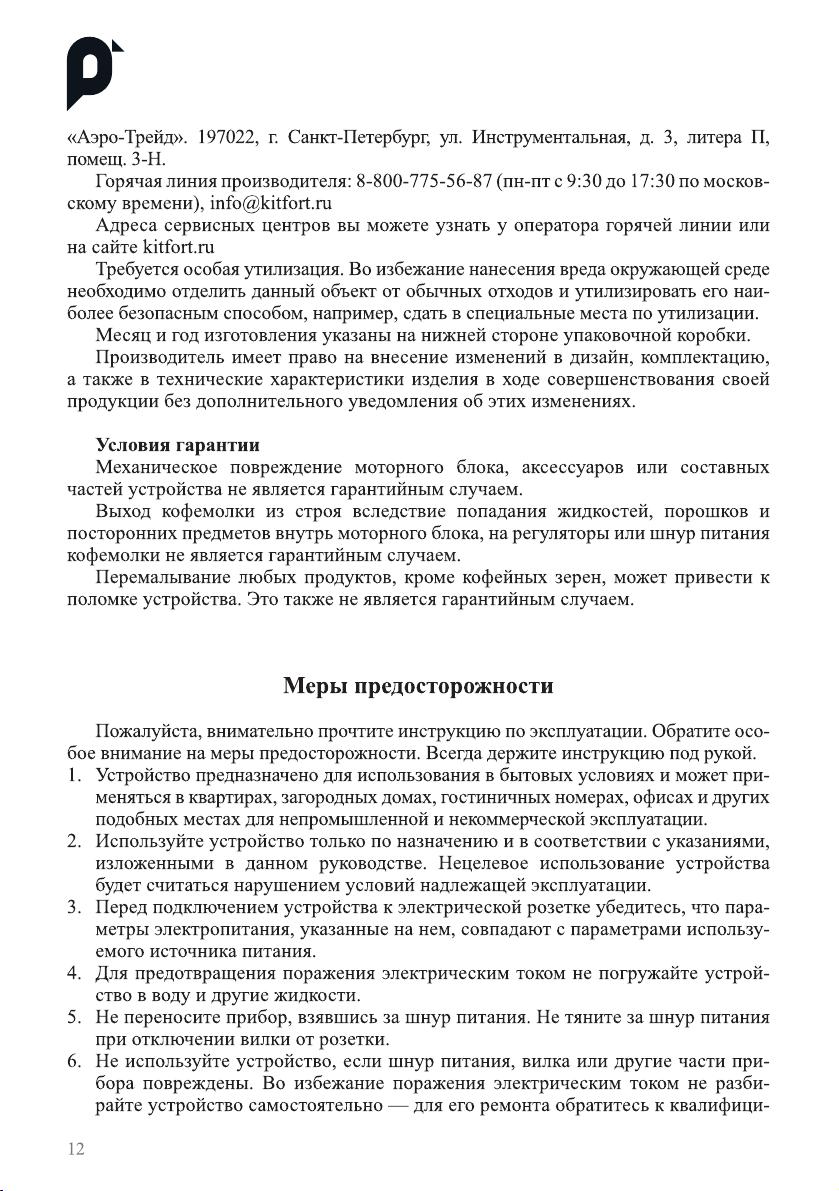 «Аэро-Трейд». 197022, г. Санкт-Петербург, ул. Инструментальная, д. 3, литера П, помещ. 3-Н.

Горячая линия производителя: 8-800-775-56-87 (пн-пт с 9:30 до 17:30 по московскому времени), info@kitfort.ru

Адреса сервисных центров вы можете узнать у оператора горячей линии или на сайте kitfort.ru

Требуется особая утилизация. Во избежание нанесения вреда окружающей среде необходимо отделить данный объект от обычных отходов и утилизировать его наиболее безопасным способом, например, сдать в специальные места по утилизации.

Месяц и год изготовления указаны на нижней стороне упаковочной коробки.

Производитель имеет право на внесение изменений в дизайн, комплектацию, а также в технические характеристики изделия в ходе совершенствования своей продукции без дополнительного уведомления об этих изменениях.

Условия гарантии

Механическое повреждение моторного блока, аксессуаров или составных частей устройства не является гарантийным случаем.

Выход кофемолки из строя вследствие попадания жидкостей, порошков и посторонних предметов внутрь моторного блока, на регуляторы или шнур питания кофемолки не является гарантийным случаем.

Перемалывание любых продуктов, кроме кофейных зерен, может привести к поломке устройства. Это также не является гарантийным случаем.

Меры предосторожности

Пожалуйста, внимательно прочтите инструкцию по эксплуатации. Обратите особое внимание на меры предосторожности. Всегда держите инструкцию под рукой.

1. Устройство предназначено для использования в бытовых условиях и может применяться в квартирах, загородных домах, гостиничных номерах, офисах и других подобных местах для непромышленной и некоммерческой эксплуатации.
2. Используйте устройство только по назначению и в соответствии с указаниями, изложенными в данном руководстве. Нецелевое использование устройства будет считаться нарушением условий надлежащей эксплуатации.
3. Перед подключением устройства к электрической розетке убедитесь, что параметры электропитания, указанные на нем, совпадают с параметрами используемого источника питания.
4. Для предотвращения поражения электрическим током не погружайте устройство в воду и другие жидкости.
5. Не переносите прибор, взявшись за шнур питания. Не тяните за шнур питания при отключении вилки от розетки.
6. Не используйте устройство, если шнур питания, вилка или другие части прибора повреждены. Во избежание поражения электрическим током не разбирайте устройство самостоятельно — для его ремонта обратитесь к квалифици-

12